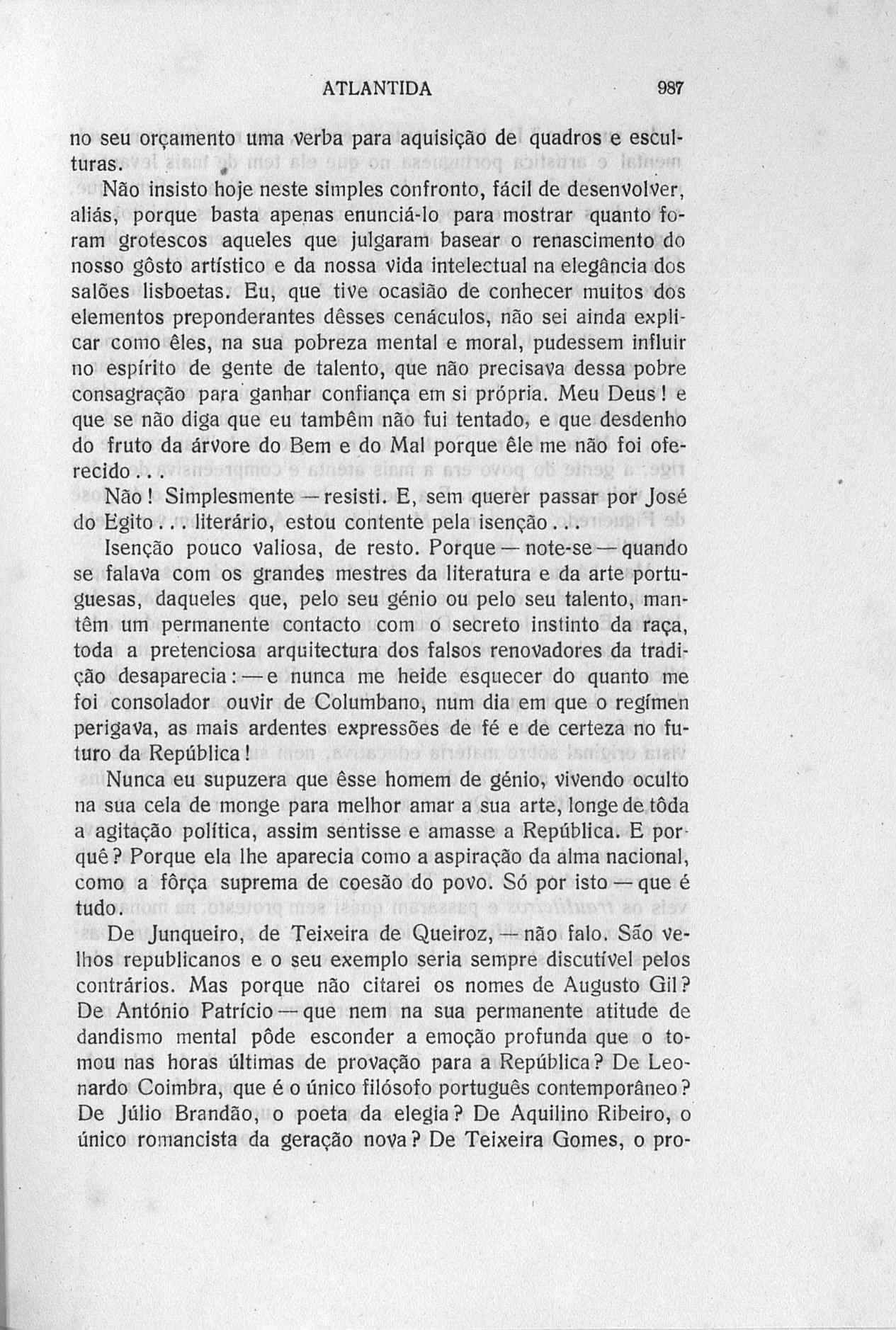 ATLANTIDA 987

no seu orçamento uma verba para aquisição de quadros e esculturas.

Não insisto hoje neste simples confronto, fácil de desenvolver, aliás, porque basta apenas enunciá-lo para mostrar quanto foram grotescos aqueles que julgaram basear o renascimento do nosso gôsto artístico e da nossa vida intelectual na elegância dos salões lisboetas. Eu, que tive ocasião de conhecer muitos dos elementos preponderantes dêsses cenáculos, não sei ainda explicar como êles, na sua pobreza mental e moral, pudessem influir no espírito de gente de talento, que não precisava dessa pobre consagração para ganhar confiança em si própria. Meu Deus! e que se não diga que eu tambêm não fui tentado, e que desdenho do fruto da árvore do Bem e do Mal porque êle me não foi oferecido...

Não! Simplesmente — resisti. E, sem querer passar por José do Egito... literário, estou contente pela isenção...

Isenção pouco valiosa, de resto. Porque — note-se — quando se falava com os grandes mestres da literatura e da arte portuguesas, daqueles que, pelo seu génio ou pelo seu talento, mantêm um permanente contacto com o secreto instinto da raça, toda a pretenciosa arquitectura dos falsos renovadores da tradição desaparecia: — e nunca me heide esquecer do quanto me foi consolador ouvir de Columbano, num dia em que o regímen perigava, as mais ardentes expressões de fé e de certeza no futuro da República!

Nunca eu supuzera que êsse homem de génio, vivendo oculto na sua cela de monge para melhor amar a sua arte, longe de tôda a agitação política, assim sentisse e amasse a República. E porquê? Porque ela lhe aparecia como a aspiração da alma nacional, como a fôrça suprema de coesão do povo. Só por isto — que é tudo.

De Junqueiro, de Teixeira de Queiroz, — não falo. São velhos republicanos e o seu exemplo seria sempre discutível pelos contrários. Mas porque não citarei os nomes de Augusto Gil? De António Patrício — que nem na sua permanente atitude de dandismo mental pôde esconder a emoção profunda que o tomou nas horas últimas de provação para a República? De Leonardo Coimbra, que é o único filósofo português contemporâneo? De Júlio Brandão, o poeta da elegia? De Aquilino Ribeiro, o único romancista da geração nova? De Teixeira Gomes, o pro-